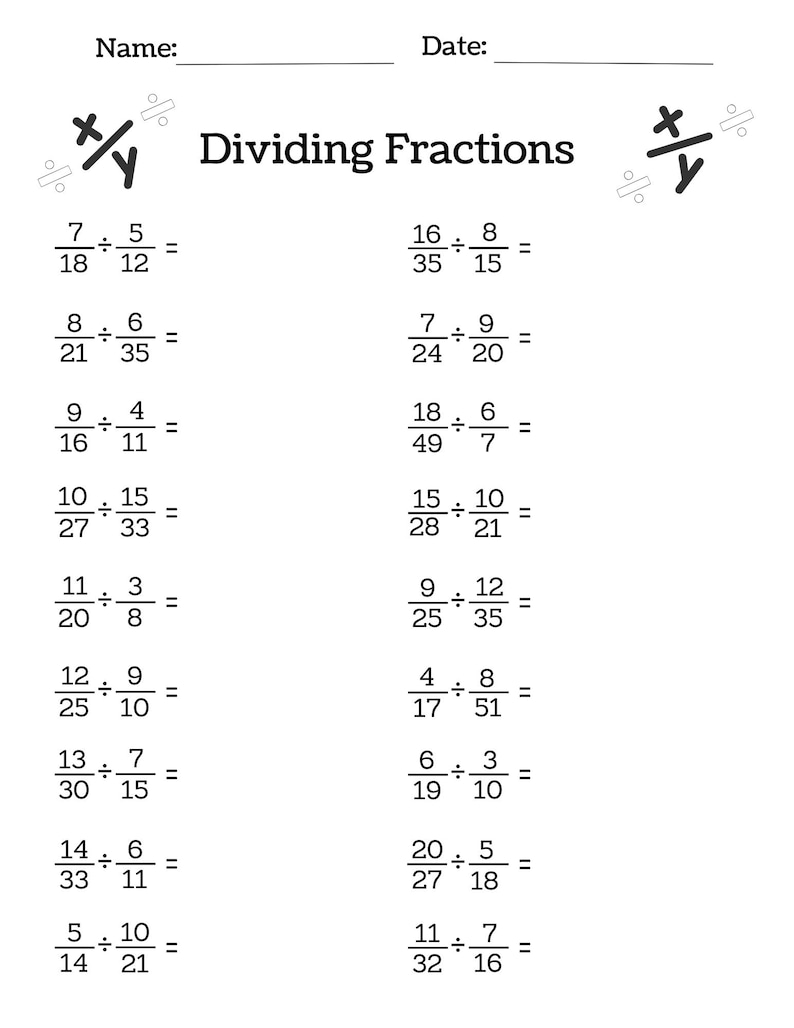 Name: ________________ Date: ________________

Dividing Fractions

$\frac{7}{18} \div \frac{5}{12} =$

$\frac{8}{21} \div \frac{6}{35} =$

$\frac{9}{16} \div \frac{4}{11} =$

$\frac{10}{27} \div \frac{15}{33} =$

$\frac{11}{20} \div \frac{3}{8} =$

$\frac{12}{25} \div \frac{9}{10} =$

$\frac{13}{30} \div \frac{7}{15} =$

$\frac{14}{33} \div \frac{6}{11} =$

$\frac{5}{14} \div \frac{10}{21} =$

$\frac{16}{35} \div \frac{8}{15} =$

$\frac{7}{24} \div \frac{9}{20} =$

$\frac{18}{49} \div \frac{6}{7} =$

$\frac{15}{28} \div \frac{10}{21} =$

$\frac{9}{25} \div \frac{12}{35} =$

$\frac{4}{17} \div \frac{8}{51} =$

$\frac{6}{19} \div \frac{3}{10} =$

$\frac{20}{27} \div \frac{5}{18} =$

$\frac{11}{32} \div \frac{7}{16} =$